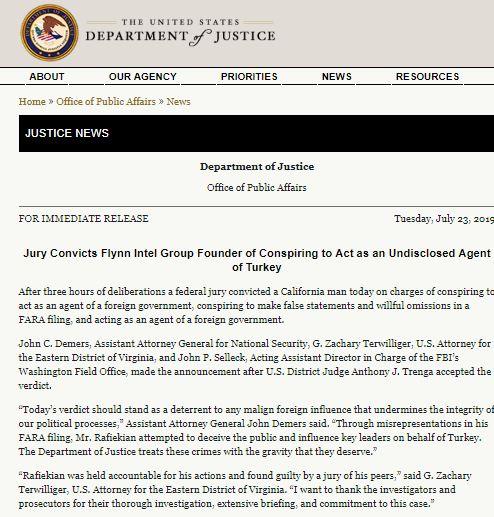 THE UNITED STATES
DEPARTMENT of JUSTICE

ABOUT OUR AGENCY PRIORITIES NEWS RESOURCES

Home » Office of Public Affairs » News

JUSTICE NEWS

Department of Justice

Office of Public Affairs

FOR IMMEDIATE RELEASE

Tuesday, July 23, 2019

Jury Convicts Flynn Intel Group Founder of Conspiring to Act as an Undisclosed Agent of Turkey

After three hours of deliberations a federal jury convicted a California man today on charges of conspiring to act as an agent of a foreign government, conspiring to make false statements and willful omissions in a FARA filing, and acting as an agent of a foreign government.

John C. Demers, Assistant Attorney General for National Security, G. Zachary Terwilliger, U.S. Attorney for the Eastern District of Virginia, and John P. Selleck, Acting Assistant Director in Charge of the FBI's Washington Field Office, made the announcement after U.S. District Judge Anthony J. Trenga accepted the verdict.

"Today's verdict should stand as a deterrent to any malign foreign influence that undermines the integrity of our political processes," Assistant Attorney General John Demers said. "Through misrepresentations in his FARA filing, Mr. Rafiekian attempted to deceive the public and influence key leaders on behalf of Turkey. The Department of Justice treats these crimes with the gravity that they deserve."

"Rafiekian was held accountable for his actions and found guilty by a jury of his peers," said G. Zachary Terwilliger, U.S. Attorney for the Eastern District of Virginia. "I want to thank the investigators and prosecutors for their thorough investigation, extensive briefing, and commitment to this case."